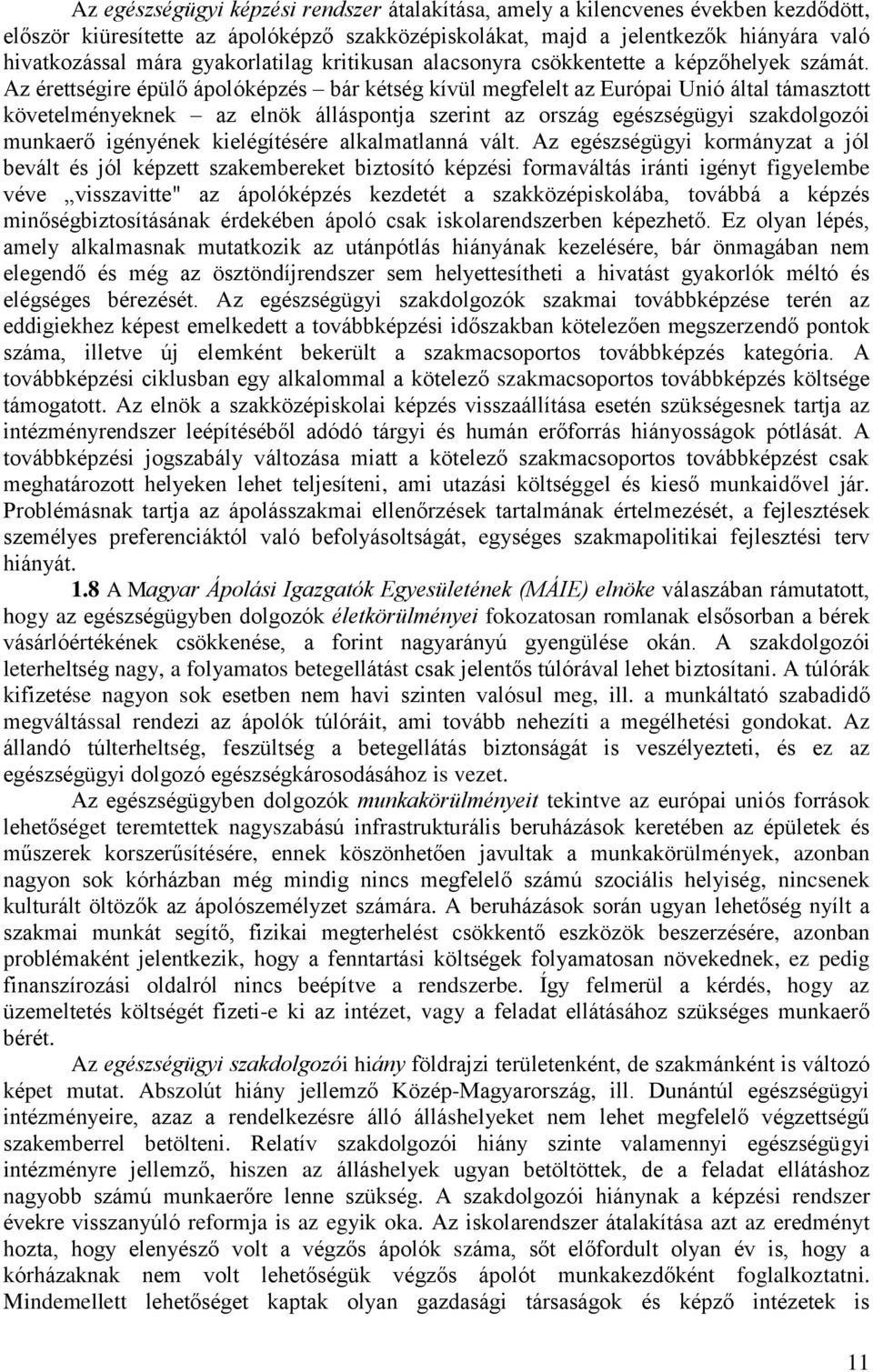 Az egészségügyi képzési rendszer átalakítása, amely a kilencvenes években kezdődött, először kiüresítette az ápolóképző szakközépiskolákat, majd a jelentkezők hiányára való hivatkozással mára gyakorlatilag kritikusan alacsonyra csökkentette a képzőhelyek számát. Az érettségire épülő ápolóképzés – bár kétség kívül megfelelt az Európai Unió által támasztott követelményeknek – az elnök álláspontja szerint az ország egészségügyi szakdolgozói munkaerő igényének kielégítésére alkalmatlanná vált. Az egészségügyi kormányzat a jól bevált és jól képzett szakembereket biztosító képzési formaváltás iránti igényt figyelembe véve „visszavitte" az ápolóképzés kezdetét a szakközépiskolába, továbbá a képzés minőségbiztosításának érdekében ápoló csak iskolarendszerben képezhető. Ez olyan lépés, amely alkalmasnak mutatkozik az utánpótlás hiányának kezelésére, bár önmagában nem elegendő és még az ösztöndíjrendszer sem helyettesítheti a hivatást gyakorlók méltó és elégséges bérezését. Az egészségügyi szakdolgozók szakmai továbbképzése terén az eddigiekhez képest emelkedett a továbbképzési időszakban kötelezően megszerzendő pontok száma, illetve új elemként bekerült a szakmacsoportos továbbképzés kategória. A továbbképzési ciklusban egy alkalommal a kötelező szakmacsoportos továbbképzés költsége támogatott. Az elnök a szakközépiskolai képzés visszaállítása esetén szükségesnek tartja az intézményrendszer leépítéséből adódó tárgyi és humán erőforrás hiányosságok pótlását. A továbbképzési jogszabály változása miatt a kötelező szakmacsoportos továbbképzést csak meghatározott helyeken lehet teljesíteni, ami utazási költséggel és kieső munkaidővel jár. Problémásnak tartja az ápolásszakmai ellenőrzések tartalmának értelmezését, a fejlesztések személyes preferenciáktól való befolyásoltságát, egységes szakmapolitikai fejlesztési terv hiányát.

1.8 A Magyar Ápolási Igazgatók Egyesületének (MÁIE) elnöke válaszában rámutatott, hogy az egészségügyben dolgozók életkörülményei fokozatosan romlanak elsősorban a bérek vásárlóértékének csökkenése, a forint nagyarányú gyengülése okán. A szakdolgozói leterheltség nagy, a folyamatos betegellátást csak jelentős túlórával lehet biztosítani. A túlórák kifizetése nagyon sok esetben nem havi szinten valósul meg, ill. a munkáltató szabadidő megváltással rendezi az ápolók túlóráit, ami tovább nehezíti a megélhetési gondokat. Az állandó túlterheltség, feszültség a betegellátás biztonságát is veszélyezteti, és ez az egészségügyi dolgozó egészségkárosodásához is vezet.

Az egészségügyben dolgozók munkakörülményeit tekintve az európai uniós források lehetőséget teremtettek nagyszabású infrastrukturális beruházások keretében az épületek és műszerek korszerűsítésére, ennek köszönhetően javultak a munkakörülmények, azonban nagyon sok kórházban még mindig nincs megfelelő számú szociális helyiség, nincsenek kulturált öltözők az ápolószemélyzet számára. A beruházások során ugyan lehetőség nyílt a szakmai munkát segítő, fizikai megterhelést csökkentő eszközök beszerzésére, azonban problémaként jelentkezik, hogy a fenntartási költségek folyamatosan növekednek, ez pedig finanszírozási oldalról nincs beépítve a rendszerbe. Így felmerül a kérdés, hogy az üzemeltetés költségét fizeti-e ki az intézet, vagy a feladat ellátásához szükséges munkaerő bérét.

Az egészségügyi szakdolgozói hiány földrajzi területenként, de szakmánként is változó képet mutat. Abszolút hiány jellemző Közép-Magyarország, ill. Dunántúl egészségügyi intézményeire, azaz a rendelkezésre álló álláshelyeket nem lehet megfelelő végzettségű szakemberrel betölteni. Relatív szakdolgozói hiány szinte valamennyi egészségügyi intézményre jellemző, hiszen az álláshelyek ugyan betöltöttek, de a feladat ellátásához nagyobb számú munkaerőre lenne szükség. A szakdolgozói hiánynak a képzési rendszer évekre visszanyúló reformja is az egyik oka. Az iskolarendszer átalakítása azt az eredményt hozta, hogy elenyésző volt a végzős ápolók száma, sőt előfordult olyan év is, hogy a kórházaknak nem volt lehetőségük végzős ápolót munkakezdőként foglalkoztatni. Mindemellett lehetőséget kaptak olyan gazdasági társaságok és képző intézetek is

11